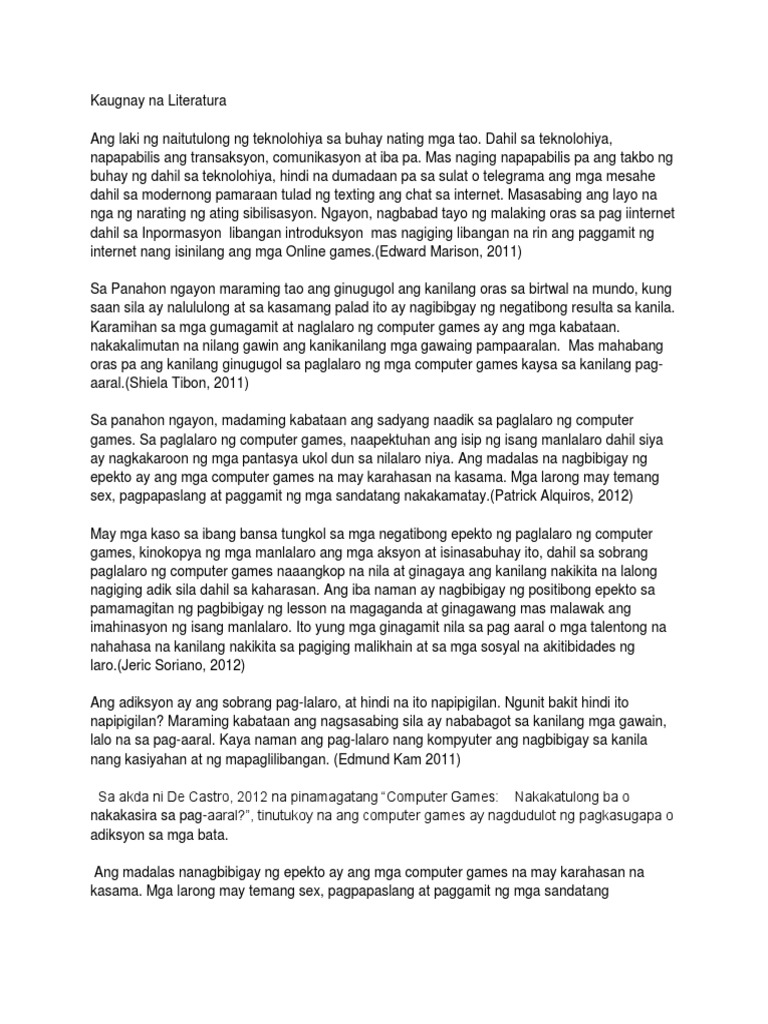 Kaugnay na Literatura

Ang laki ng naitutulong ng teknolohiya sa buhay nating mga tao. Dahil sa teknolohiya, napapabilis ang transaksyon, comunikasyon at iba pa. Mas naging napapabilis pa ang takbo ng buhay ng dahil sa teknolohiya, hindi na dumadaan pa sa sulat o telegrama ang mga mesahe dahil sa modernong pamaraan tulad ng texting ang chat sa internet. Masasabing ang layo na nga ng narating ng ating sibilisasyon. Ngayon, nagbabad tayo ng malaking oras sa pag iinternet dahil sa Inpormasyon libangan introduksyon mas nagiging libangan na rin ang paggamit ng internet nang isinilang ang mga Online games.(Edward Marison, 2011)

Sa Panahon ngayon maraming tao ang ginugugol ang kanilang oras sa birtwal na mundo, kung saan sila ay nalululong at sa kasamang palad ito ay nagibibgay ng negatibong resulta sa kanila. Karamihan sa mga gumagamit at naglalaro ng computer games ay ang mga kabataan. nakakalimutan na nilang gawin ang kanikanilang mga gawaing pampaaralan. Mas mahabang oras pa ang kanilang ginugugol sa paglalaro ng mga computer games kaysa sa kanilang pag-aaral.(Shiela Tibon, 2011)

Sa panahon ngayon, madaming kabataan ang sadyang naadik sa paglalaro ng computer games. Sa paglalaro ng computer games, naapektuhan ang isip ng isang manlalaro dahil siya ay nagkakaroon ng mga pantasya ukol dun sa nilalaro niya. Ang madalas na nagbibigay ng epekto ay ang mga computer games na may karahasan na kasama. Mga larong may temang sex, pagpapaslang at paggamit ng mga sandatang nakakamatay.(Patrick Alquiros, 2012)

May mga kaso sa ibang bansa tungkol sa mga negatibong epekto ng paglalaro ng computer games, kinokopya ng mga manlalaro ang mga aksyon at isinasabuhay ito, dahil sa sobrang paglalaro ng computer games naaangkop na nila at ginagaya ang kanilang nakikita na lalong nagiging adik sila dahil sa kaharasan. Ang iba naman ay nagbibigay ng positibong epekto sa pamamagitan ng pagbibigay ng lesson na magaganda at ginagawang mas malawak ang imahinasyon ng isang manlalaro. Ito yung mga ginagamit nila sa pag aaral o mga talentong na nahahasa na kanilang nakikita sa pagiging malikhain at sa mga sosyal na akitibidades ng laro.(Jeric Soriano, 2012)

Ang adiksyon ay ang sobrang pag-lalaro, at hindi na ito napipigilan. Ngunit bakit hindi ito napipigilan? Maraming kabataan ang nagsasabing sila ay nababagot sa kanilang mga gawain, lalo na sa pag-aaral. Kaya naman ang pag-lalaro nang kompyuter ang nagbibigay sa kanila nang kasiyahan at ng mapaglilibangan. (Edmund Kam 2011)

Sa akda ni De Castro, 2012 na pinamagatang "Computer Games: Nakakatulong ba o nakakasira sa pag-aaral?", tinutukoy na ang computer games ay nagdudulot ng pagkasugapa o adiksyon sa mga bata.

Ang madalas nanagbibigay ng epekto ay ang mga computer games na may karahasan na kasama. Mga larong may temang sex, pagpapaslang at paggamit ng mga sandatang